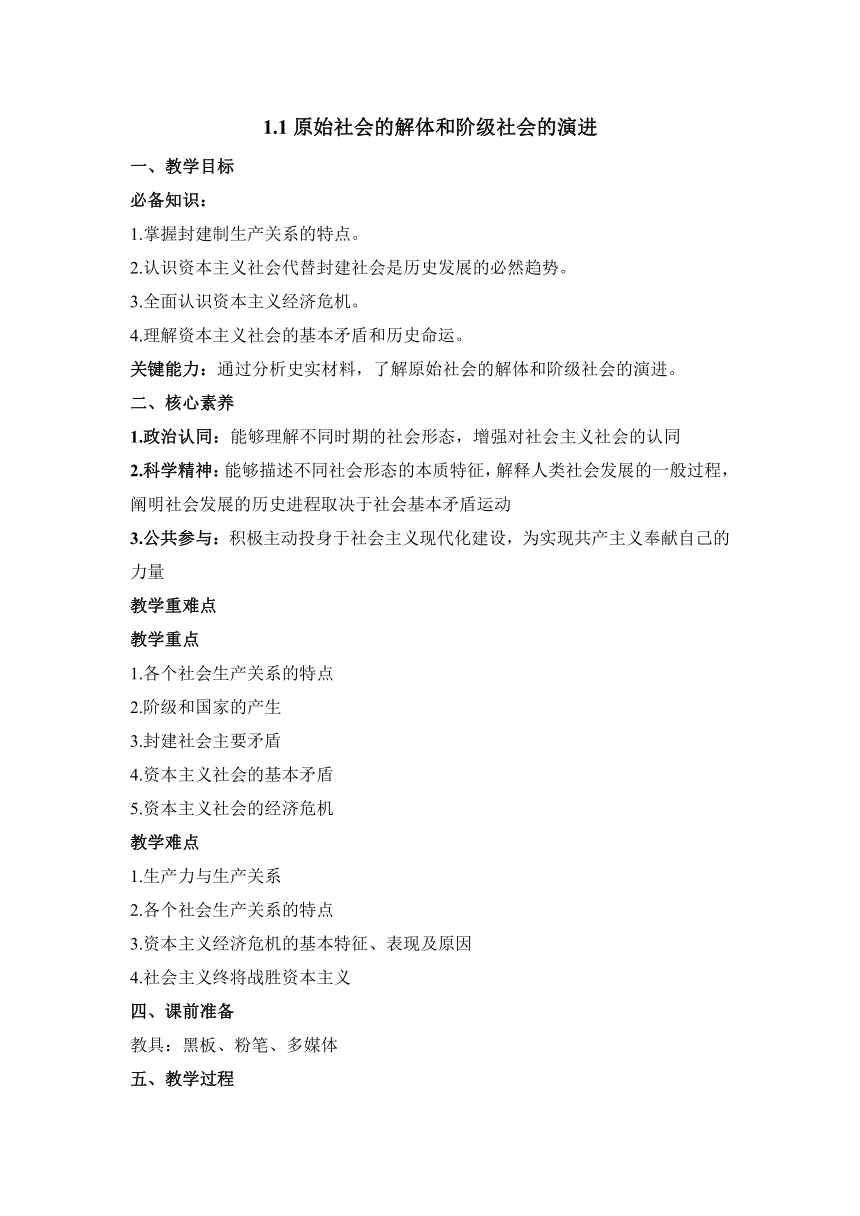 1.1 原始社会的解体和阶级社会的演进

一、教学目标

必备知识：

1.掌握封建制生产关系的特点。

2.认识资本主义社会代替封建社会是历史发展的必然趋势。

3.全面认识资本主义经济危机。

4.理解资本主义社会的基本矛盾和历史命运。

关键能力：通过分析史实材料，了解原始社会的解体和阶级社会的演进。

二、核心素养

1.政治认同：能够理解不同时期的社会形态，增强对社会主义社会的认同

2.科学精神：能够描述不同社会形态的本质特征，解释人类社会发展的一般过程，阐明社会发展的历史进程取决于社会基本矛盾运动

3.公共参与：积极主动投身于社会主义现代化建设，为实现共产主义奉献自己的力量

教学重难点

教学重点

1.各个社会生产关系的特点

2.阶级和国家的产生

3.封建社会主要矛盾

4.资本主义社会的基本矛盾

5.资本主义社会的经济危机

教学难点

1.生产力与生产关系

2.各个社会生产关系的特点

3.资本主义经济危机的基本特征、表现及原因

4.社会主义终将战胜资本主义

四、课前准备

教具：黑板、粉笔、多媒体

五、教学过程